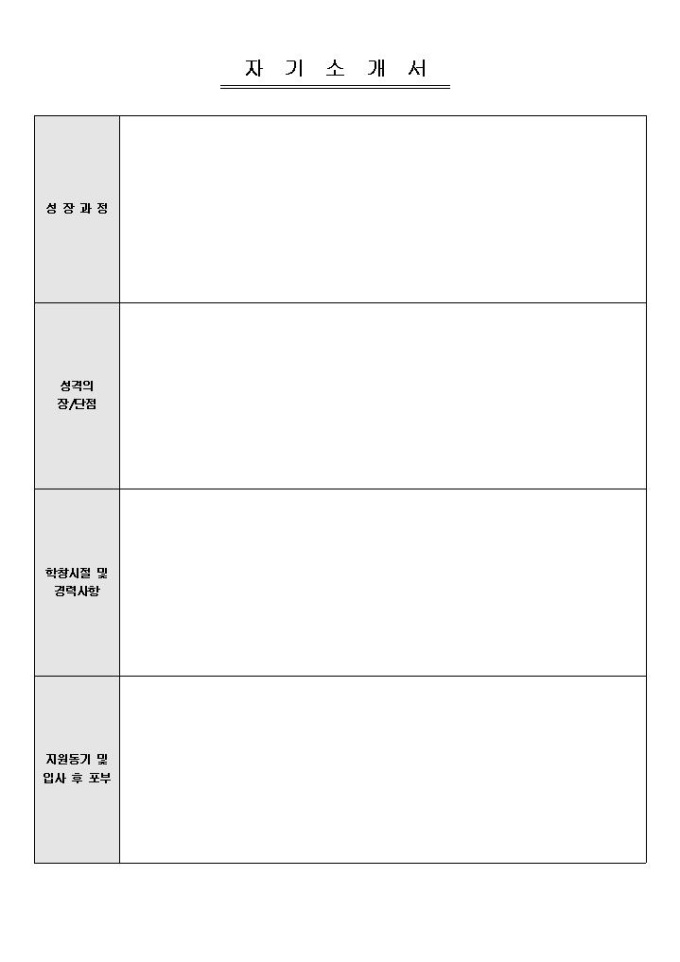 자 기 소 개 서

| 성 장 과 정 | |
|---|---|
| 성격의 장/단점 | |
| 학창시절 및 경력사항 | |
| 지원동기 및 입사 후 포부 | |